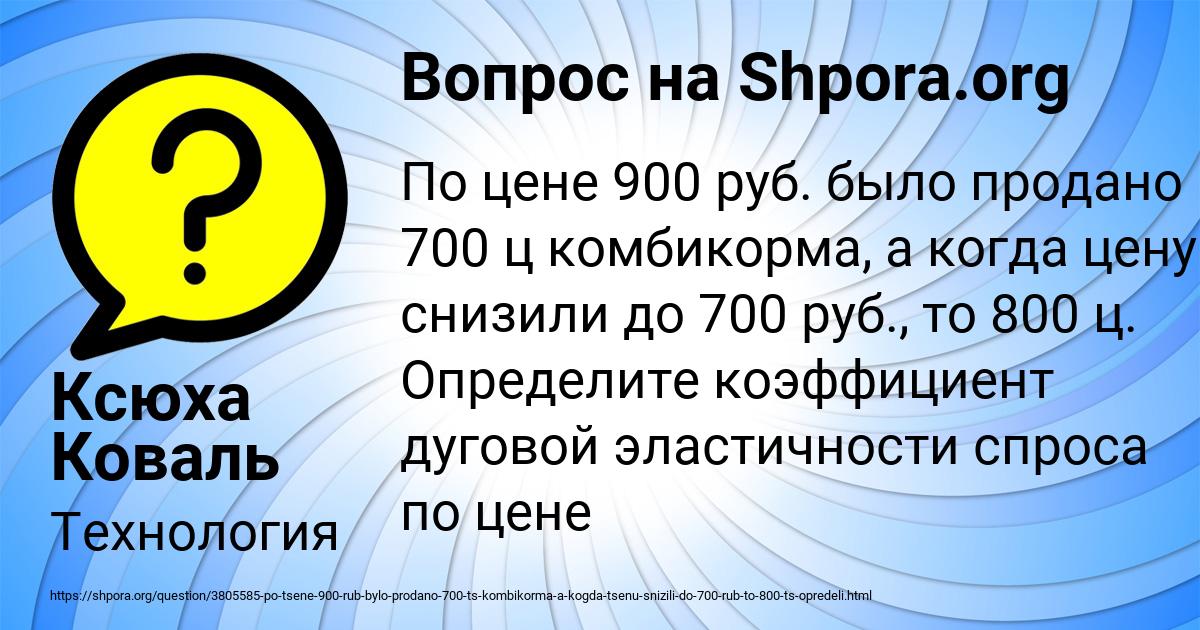 Вопрос на Shpora.org

По цене 900 руб. было продано 700 ц комбикорма, а когда цену снизили до 700 руб., то 800 ц. Определите коэффициент дуговой эластичности спроса по цене

Ксюха Коваль

Технология

https://shpora.org/question/3805585-po-tsene-900-rub-bylo-prodano-700-ts-kombikorma-a-kogda-tsenu-snizili-do-700-rub-to-800-ts-opredeli.html